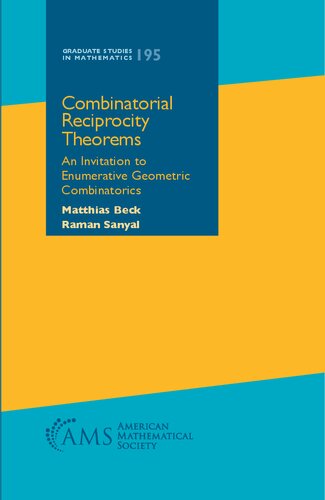 GRADUATE STUDIES IN MATHEMATICS 195

Combinatorial Reciprocity Theorems

An Invitation to Enumerative Geometric Combinatorics

Matthias Beck
Raman Sanyal

AMS AMERICAN MATHEMATICAL SOCIETY